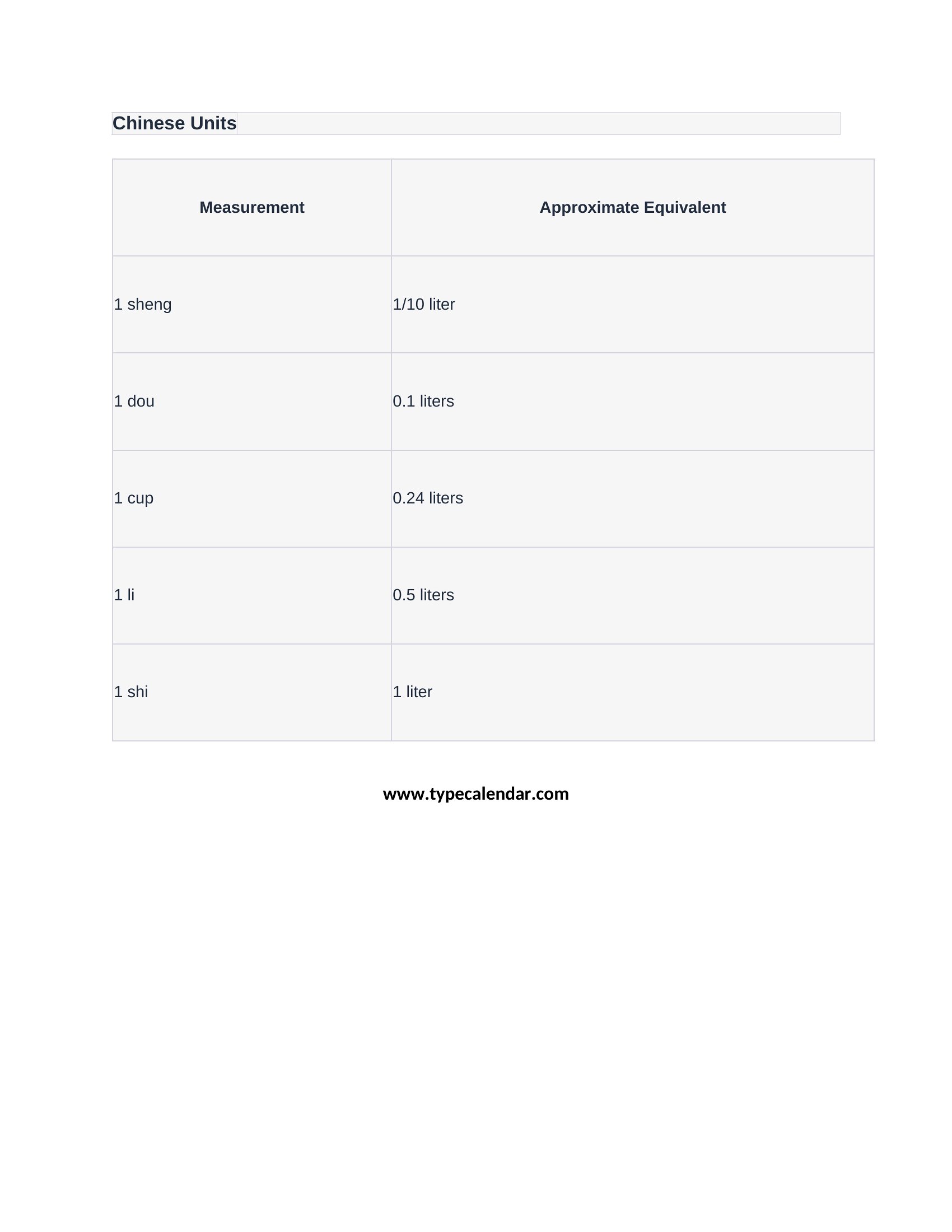 Chinese Units

| Measurement | Approximate Equivalent |
|---|---|
| 1 sheng | 1/10 liter |
| 1 dou | 0.1 liters |
| 1 cup | 0.24 liters |
| 1 li | 0.5 liters |
| 1 shi | 1 liter |

www.typecalendar.com